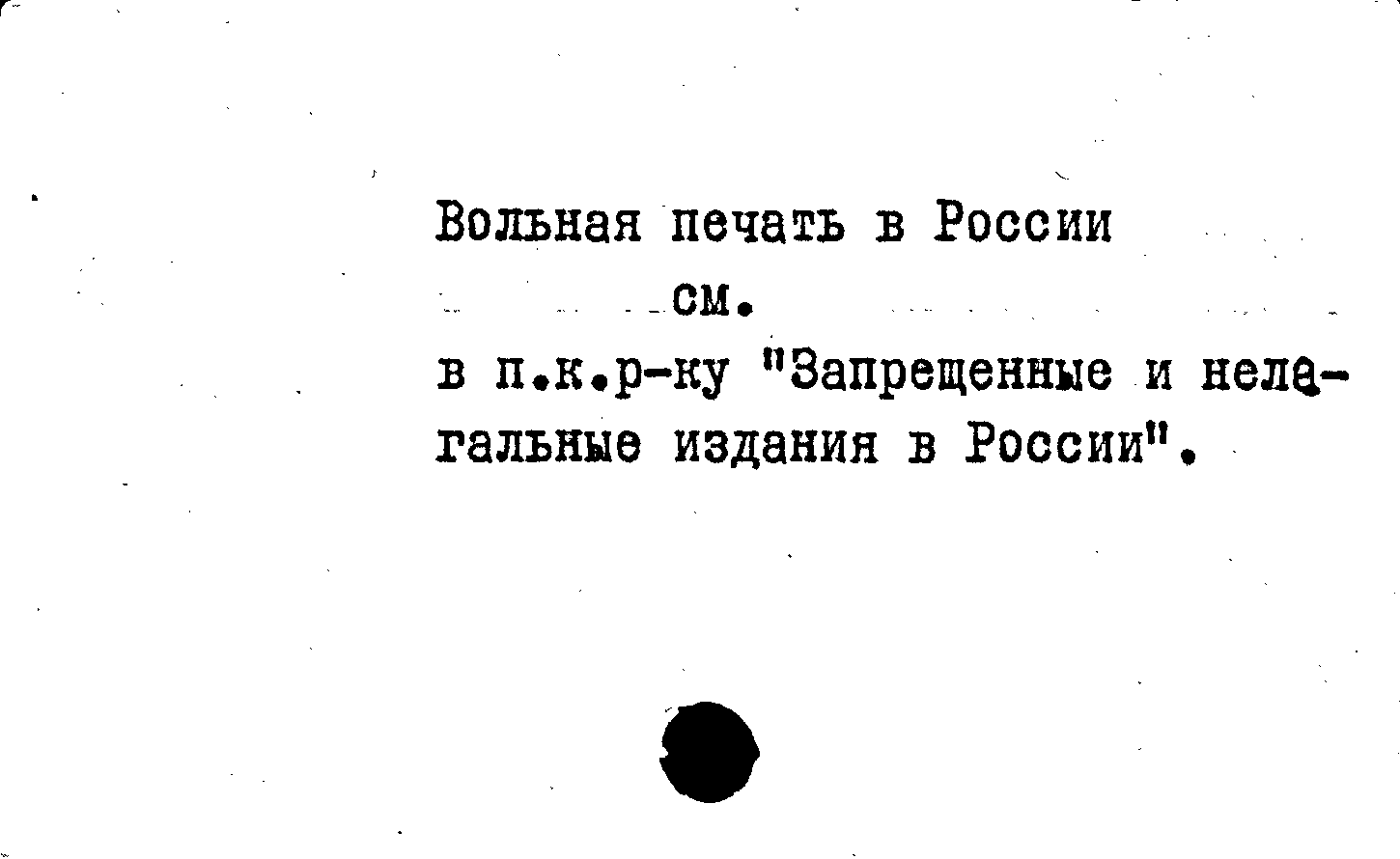 Вольная печать в России

см.

в п.к.р-ку "Запрещенные и нелегальные издания в России".